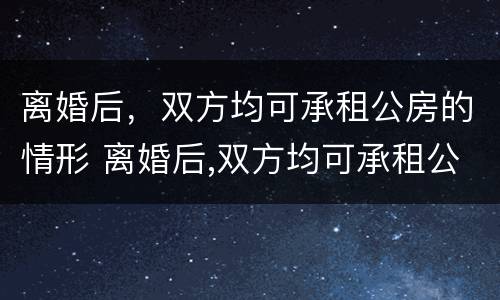 离婚后，双方均可承租公房的情形 离婚后,双方均可承租公